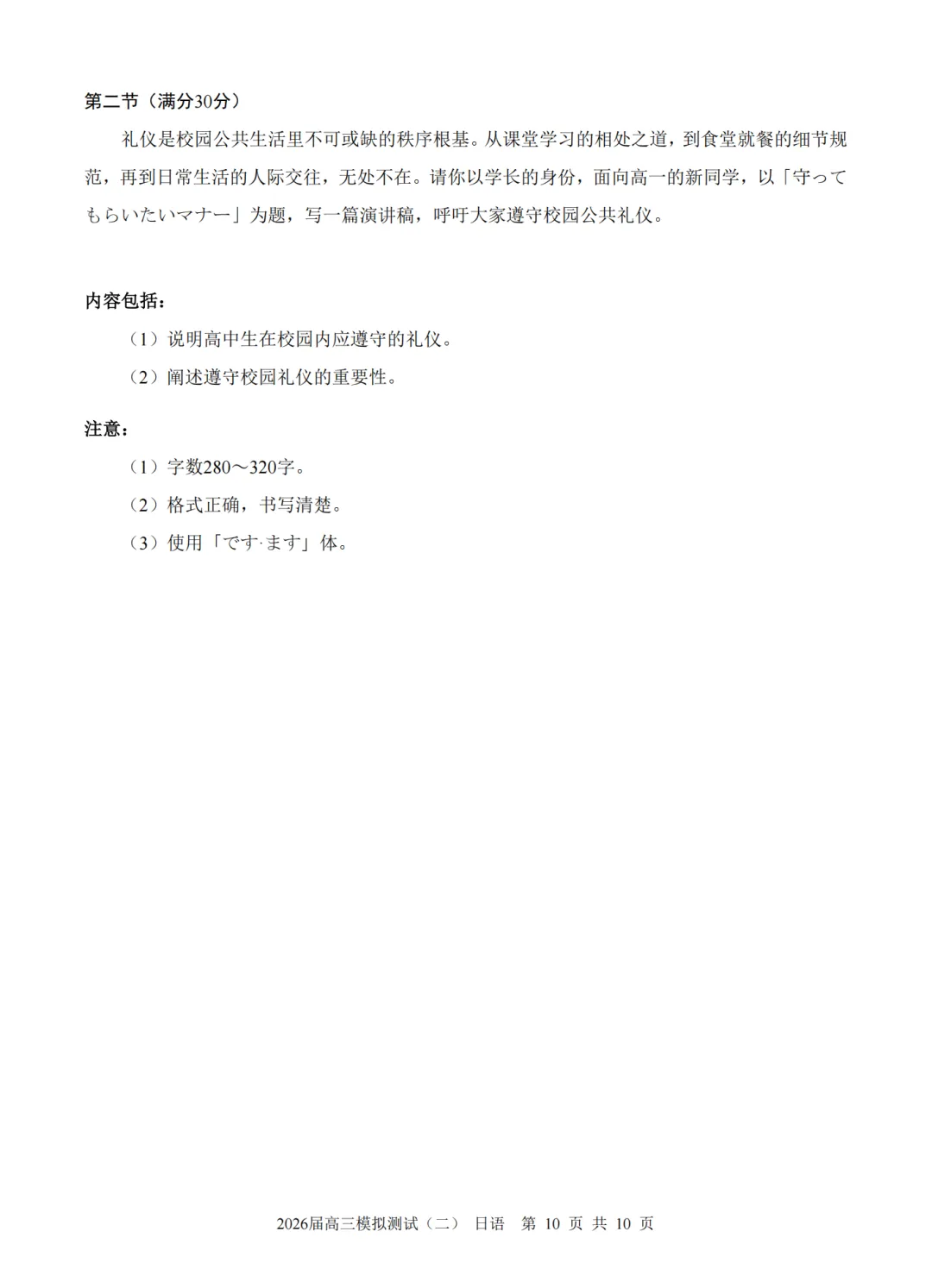 第二节（满分30分）

礼仪是校园公共生活里不可或缺的秩序根基。从课堂学习的相处之道，到食堂就餐的细节规范，再到日常生活的人际交往，无处不在。请你以学长的身份，面向高一的新同学，以「守ってもらいたいマナー」为题，写一篇演讲稿，呼吁大家遵守校园公共礼仪。

内容包括：

（1）说明高中生在校园内应遵守的礼仪。

（2）阐述遵守校园礼仪的重要性。

注意：

（1）字数280～320字。

（2）格式正确，书写清楚。

（3）使用「です·ます」体。

2026届高三模拟测试（二） 日语 第 10 页 共 10 页